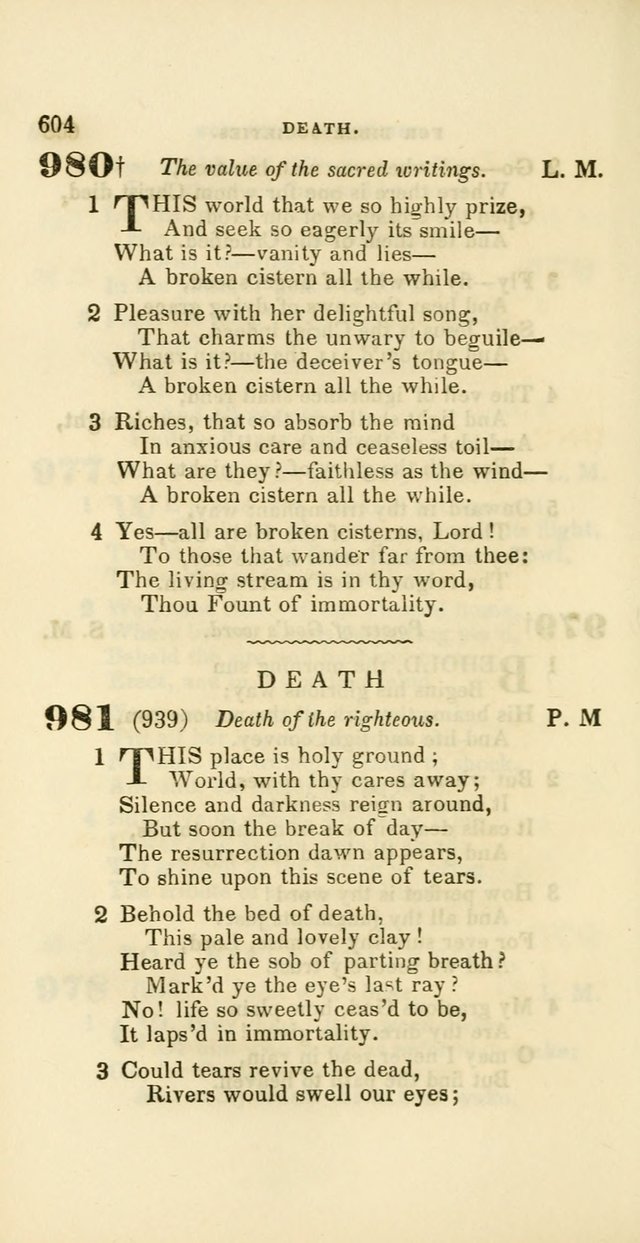 604

DEATH.

980† The value of the sacred writings. L. M.

1 THIS world that we so highly prize,
And seek so eagerly its smile—
What is it?—vanity and lies—
A broken cistern all the while.

2 Pleasure with her delightful song,
That charms the unwary to beguile—
What is it?—the deceiver's tongue—
A broken cistern all the while.

3 Riches, that so absorb the mind
In anxious care and ceaseless toil—
What are they?—faithless as the wind—
A broken cistern all the while.

4 Yes—all are broken cisterns, Lord!
To those that wander far from thee:
The living stream is in thy word,
Thou Fount of immortality.

DEATH

981 (939) Death of the righteous. P. M

1 THIS place is holy ground;
World, with thy cares away;
Silence and darkness reign around,
But soon the break of day—
The resurrection dawn appears,
To shine upon this scene of tears.

2 Behold the bed of death,
This pale and lovely clay!
Heard ye the sob of parting breath?
Mark'd ye the eye's last ray?
No! life so sweetly ceas'd to be,
It laps'd in immortality.

3 Could tears revive the dead,
Rivers would swell our eyes;